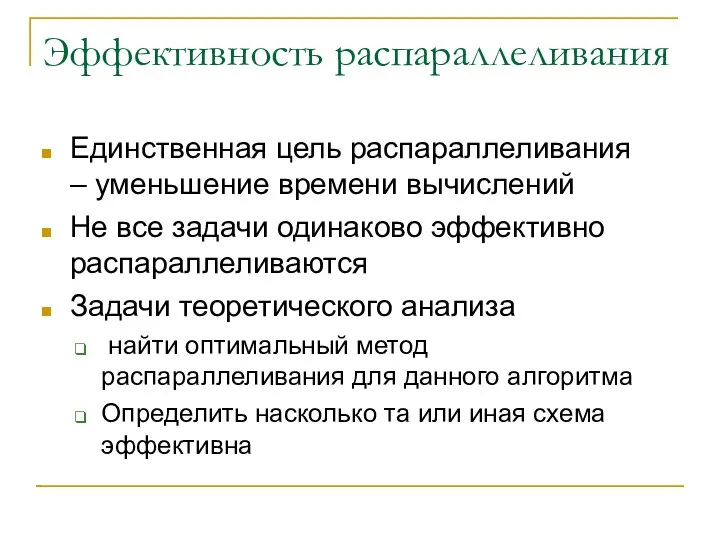 Эффективность распараллеливания

Единственная цель распараллеливания – уменьшение времени вычислений

Не все задачи одинаково эффективно распараллеливаются

Задачи теоретического анализа

найти оптимальный метод распараллеливания для данного алгоритма

Определить насколько та или иная схема эффективна